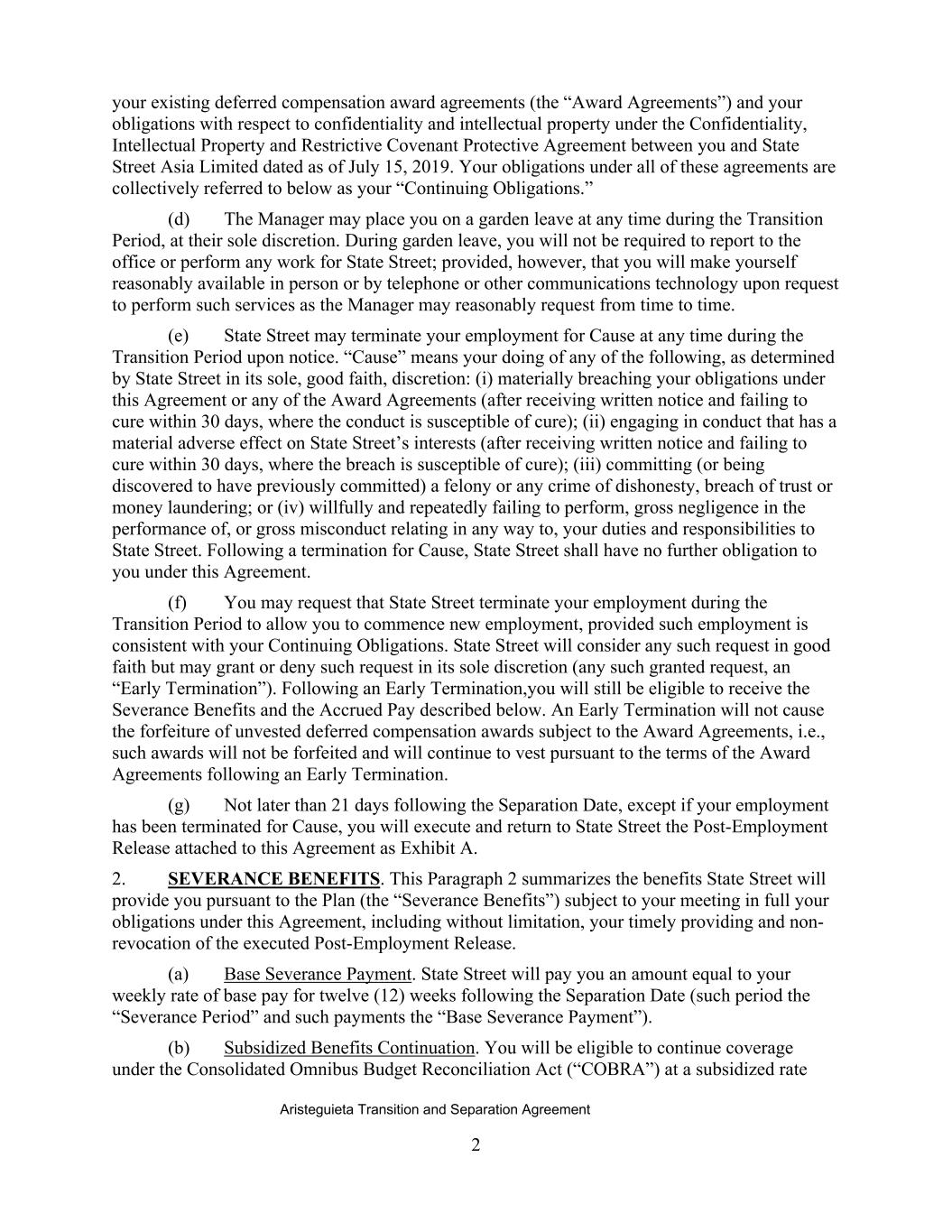 your existing deferred compensation award agreements (the “Award Agreements”) and your obligations with respect to confidentiality and intellectual property under the Confidentiality, Intellectual Property and Restrictive Covenant Protective Agreement between you and State Street Asia Limited dated as of July 15, 2019. Your obligations under all of these agreements are collectively referred to below as your “Continuing Obligations.”

(d) The Manager may place you on a garden leave at any time during the Transition Period, at their sole discretion. During garden leave, you will not be required to report to the office or perform any work for State Street; provided, however, that you will make yourself reasonably available in person or by telephone or other communications technology upon request to perform such services as the Manager may reasonably request from time to time.

(e) State Street may terminate your employment for Cause at any time during the Transition Period upon notice. “Cause” means your doing of any of the following, as determined by State Street in its sole, good faith, discretion: (i) materially breaching your obligations under this Agreement or any of the Award Agreements (after receiving written notice and failing to cure within 30 days, where the conduct is susceptible of cure); (ii) engaging in conduct that has a material adverse effect on State Street’s interests (after receiving written notice and failing to cure within 30 days, where the breach is susceptible of cure); (iii) committing (or being discovered to have previously committed) a felony or any crime of dishonesty, breach of trust or money laundering; or (iv) willfully and repeatedly failing to perform, gross negligence in the performance of, or gross misconduct relating in any way to, your duties and responsibilities to State Street. Following a termination for Cause, State Street shall have no further obligation to you under this Agreement.

(f) You may request that State Street terminate your employment during the Transition Period to allow you to commence new employment, provided such employment is consistent with your Continuing Obligations. State Street will consider any such request in good faith but may grant or deny such request in its sole discretion (any such granted request, an “Early Termination”). Following an Early Termination,you will still be eligible to receive the Severance Benefits and the Accrued Pay described below. An Early Termination will not cause the forfeiture of unvested deferred compensation awards subject to the Award Agreements, i.e., such awards will not be forfeited and will continue to vest pursuant to the terms of the Award Agreements following an Early Termination.

(g) Not later than 21 days following the Separation Date, except if your employment has been terminated for Cause, you will execute and return to State Street the Post-Employment Release attached to this Agreement as Exhibit A.

2. SEVERANCE BENEFITS. This Paragraph 2 summarizes the benefits State Street will provide you pursuant to the Plan (the “Severance Benefits”) subject to your meeting in full your obligations under this Agreement, including without limitation, your timely providing and non-revocation of the executed Post-Employment Release.

(a) Base Severance Payment. State Street will pay you an amount equal to your weekly rate of base pay for twelve (12) weeks following the Separation Date (such period the “Severance Period” and such payments the “Base Severance Payment”).

(b) Subsidized Benefits Continuation. You will be eligible to continue coverage under the Consolidated Omnibus Budget Reconciliation Act (“COBRA”) at a subsidized rate

Aristeguieta Transition and Separation Agreement

2